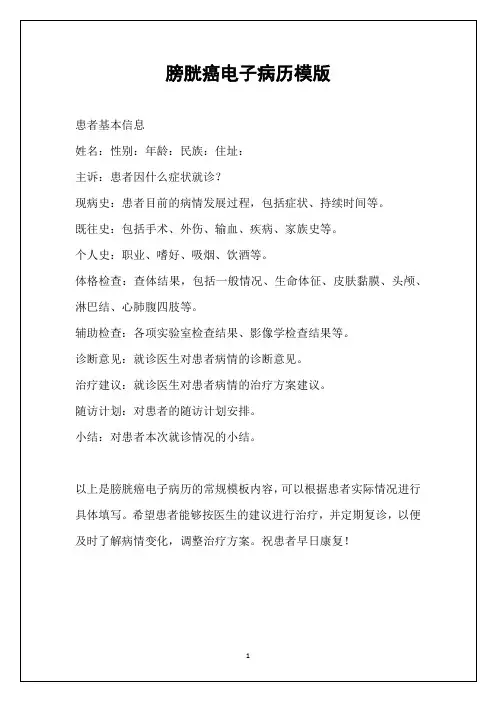 膀胱癌电子病历模版

患者基本信息

姓名：性别：年龄：民族：住址：

主诉：患者因什么症状就诊？

现病史：患者目前的病情发展过程，包括症状、持续时间等。

既往史：包括手术、外伤、输血、疾病、家族史等。

个人史：职业、嗜好、吸烟、饮酒等。

体格检查：查体结果，包括一般情况、生命体征、皮肤黏膜、头颅、淋巴结、心肺腹四肢等。

辅助检查：各项实验室检查结果、影像学检查结果等。

诊断意见：就诊医生对患者病情的诊断意见。

治疗建议：就诊医生对患者病情的治疗方案建议。

随访计划：对患者的随访计划安排。

小结：对患者本次就诊情况的小结。

以上是膀胱癌电子病历的常规模板内容，可以根据患者实际情况进行具体填写。希望患者能够按医生的建议进行治疗，并定期复诊，以便及时了解病情变化，调整治疗方案。祝患者早日康复！

1